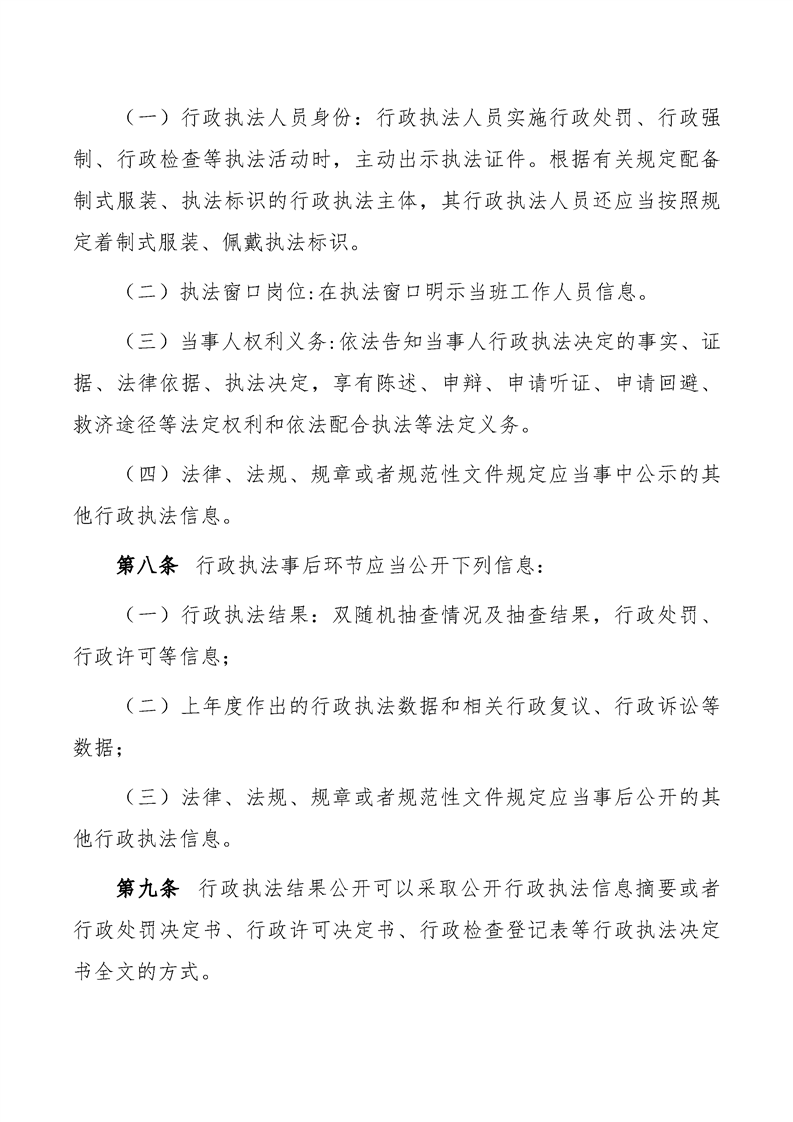 （一）行政执法人员身份：行政执法人员实施行政处罚、行政强制、行政检查等执法活动时，主动出示执法证件。根据有关规定配备制式服装、执法标识的行政执法主体，其行政执法人员还应当按照规定着制式服装、佩戴执法标识。

（二）执法窗口岗位:在执法窗口明示当班工作人员信息。

（三）当事人权利义务:依法告知当事人行政执法决定的事实、证据、法律依据、执法决定，享有陈述、申辩、申请听证、申请回避、救济途径等法定权利和依法配合执法等法定义务。

（四）法律、法规、规章或者规范性文件规定应当事中公示的其他行政执法信息。

第八条　行政执法事后环节应当公开下列信息：

（一）行政执法结果：双随机抽查情况及抽查结果，行政处罚、行政许可等信息；

（二）上年度作出的行政执法数据和相关行政复议、行政诉讼等数据；

（三）法律、法规、规章或者规范性文件规定应当事后公开的其他行政执法信息。

第九条　行政执法结果公开可以采取公开行政执法信息摘要或者行政处罚决定书、行政许可决定书、行政检查登记表等行政执法决定书全文的方式。